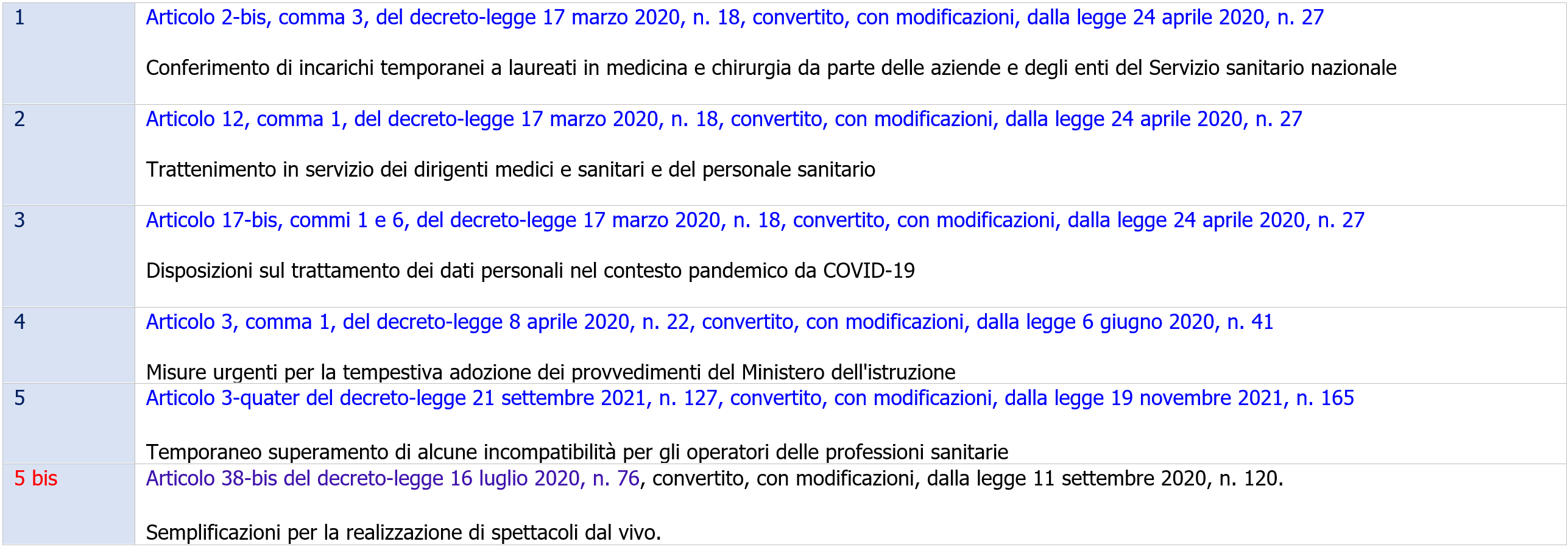 | | |
|---|---|
| 1 | Articolo 2-bis, comma 3, del decreto-legge 17 marzo 2020, n. 18, convertito, con modificazioni, dalla legge 24 aprile 2020, n. 27<br><br>Conferimento di incarichi temporanei a laureati in medicina e chirurgia da parte delle aziende e degli enti del Servizio sanitario nazionale |
| 2 | Articolo 12, comma 1, del decreto-legge 17 marzo 2020, n. 18, convertito, con modificazioni, dalla legge 24 aprile 2020, n. 27<br><br>Trattenimento in servizio dei dirigenti medici e sanitari e del personale sanitario |
| 3 | Articolo 17-bis, commi 1 e 6, del decreto-legge 17 marzo 2020, n. 18, convertito, con modificazioni, dalla legge 24 aprile 2020, n. 27<br><br>Disposizioni sul trattamento dei dati personali nel contesto pandemico da COVID-19 |
| 4 | Articolo 3, comma 1, del decreto-legge 8 aprile 2020, n. 22, convertito, con modificazioni, dalla legge 6 giugno 2020, n. 41<br><br>Misure urgenti per la tempestiva adozione dei provvedimenti del Ministero dell'istruzione |
| 5 | Articolo 3-quater del decreto-legge 21 settembre 2021, n. 127, convertito, con modificazioni, dalla legge 19 novembre 2021, n. 165<br><br>Temporaneo superamento di alcune incompatibilità per gli operatori delle professioni sanitarie |
| 5 bis | Articolo 38-bis del decreto-legge 16 luglio 2020, n. 76, convertito, con modificazioni, dalla legge 11 settembre 2020, n. 120.<br><br>Semplificazioni per la realizzazione di spettacoli dal vivo. |